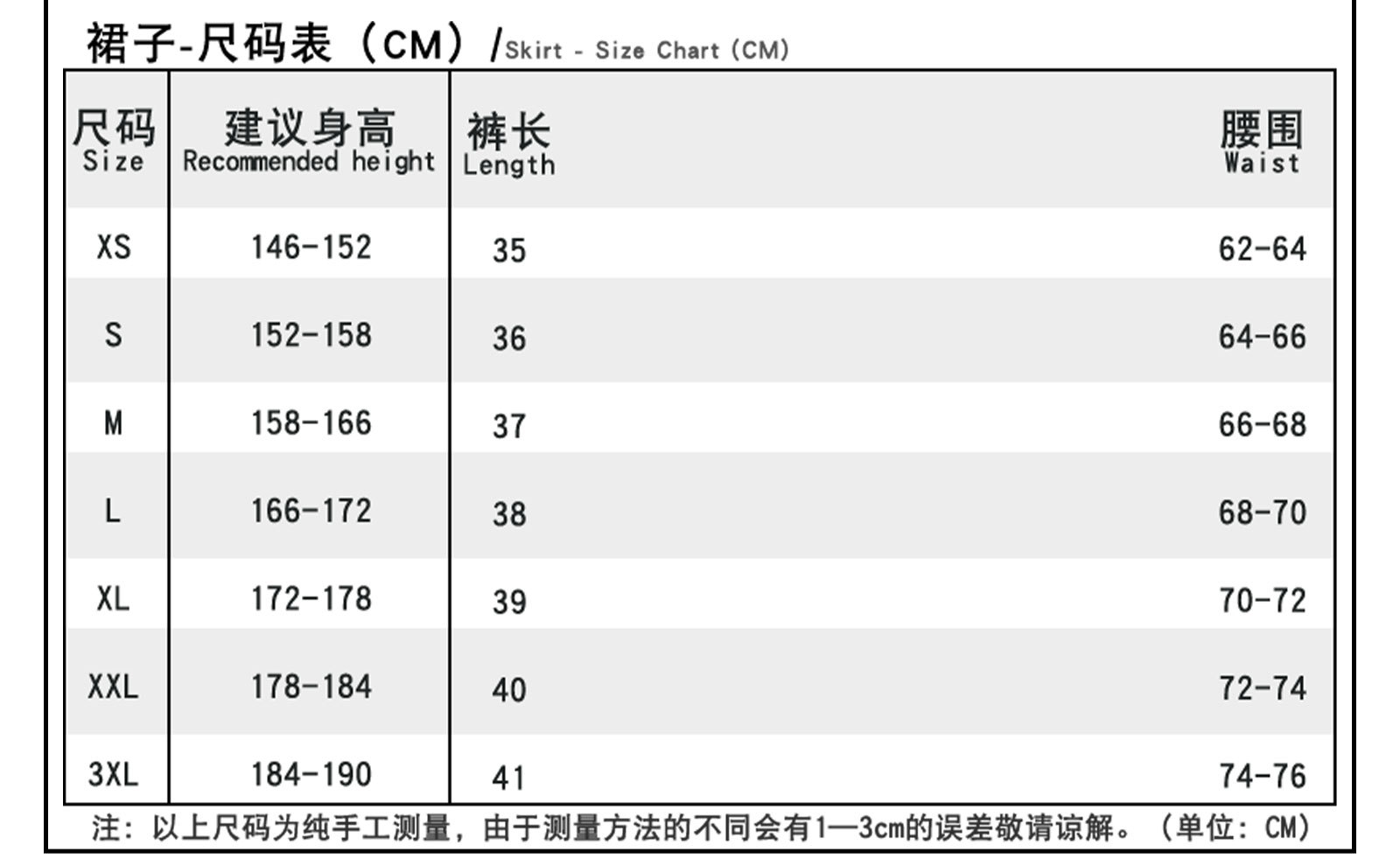 裙子-尺码表（CM）/Skirt - Size Chart (CM)

| 尺码 Size | 建议身高 Recommended height | 裤长 Length | 腰围 Waist |
|---|---|---|---|
| XS | 146-152 | 35 | 62-64 |
| S | 152-158 | 36 | 64-66 |
| M | 158-166 | 37 | 66-68 |
| L | 166-172 | 38 | 68-70 |
| XL | 172-178 | 39 | 70-72 |
| XXL | 178-184 | 40 | 72-74 |
| 3XL | 184-190 | 41 | 74-76 |

注：以上尺码为纯手工测量，由于测量方法的不同会有1—3cm的误差敬请谅解。（单位：CM）